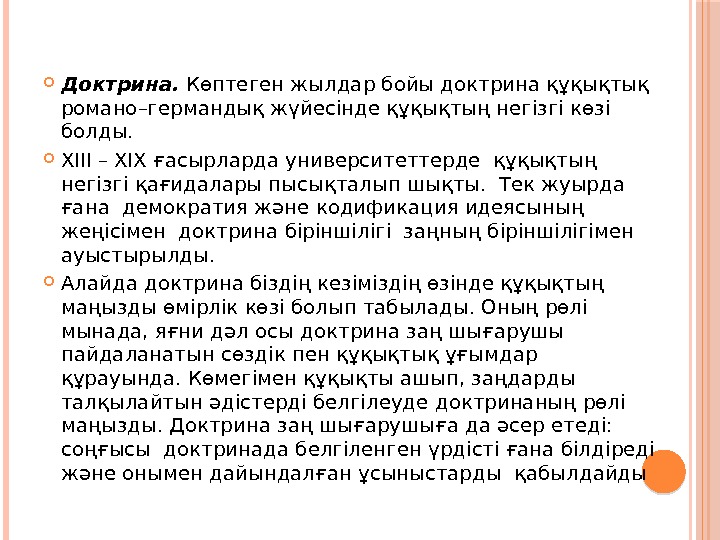 Доктрина. Көптеген жылдар бойы доктрина құқықтық романо–германдық жүйесінде құқықтың негізгі көзі болды.

XIII – XIX ғасырларда университеттерде құқықтың негізгі қағидалары пысықталып шықты. Тек жуырда ғана демократия және кодификация идеясының жеңісімен доктрина біріншілігі заңның біріншілігімен ауыстырылды.

Алайда доктрина біздің кезіміздің өзінде құқықтың маңызды өмірлік көзі болып табылады. Оның рөлі мынада, яғни дәл осы доктрина заң шығарушы пайдаланатын сөздік пен құқықтық ұғымдар құрауында. Көмегімен құқықты ашып, заңдарды талқылайтын әдістерді белгілеуде доктринаның рөлі маңызды. Доктрина заң шығарушыға да әсер етеді: соңғысы доктринада белгіленген үрдісті ғана білдіреді және онымен дайындалған ұсыныстарды қабылдайды